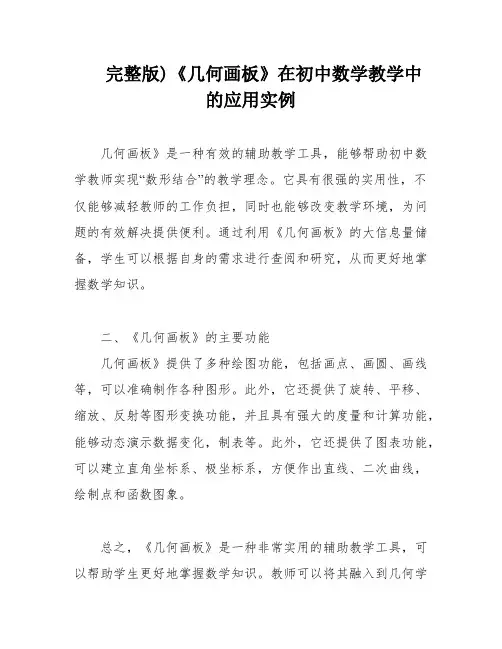 完整版)《几何画板》在初中数学教学中的应用实例

几何画板》是一种有效的辅助教学工具，能够帮助初中数学教师实现“数形结合”的教学理念。它具有很强的实用性，不仅能够减轻教师的工作负担，同时也能够改变教学环境，为问题的有效解决提供便利。通过利用《几何画板》的大信息量储备，学生可以根据自身的需求进行查阅和研究，从而更好地掌握数学知识。

二、《几何画板》的主要功能

几何画板》提供了多种绘图功能，包括画点、画圆、画线等，可以准确制作各种图形。此外，它还提供了旋转、平移、缩放、反射等图形变换功能，并且具有强大的度量和计算功能，能够动态演示数据变化，制表等。此外，它还提供了图表功能，可以建立直角坐标系、极坐标系，方便作出直线、二次曲线，绘制点和函数图象。

总之，《几何画板》是一种非常实用的辅助教学工具，可以帮助学生更好地掌握数学知识。教师可以将其融入到几何学